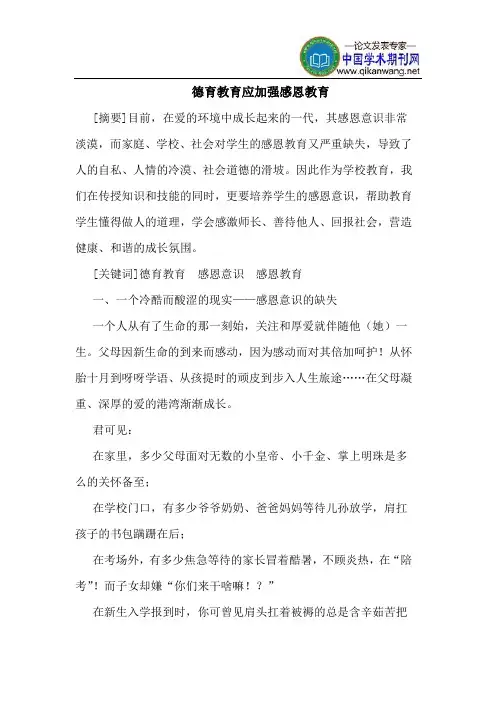 —论文发表专家—
中国学术期刊网
www.qikanwang.net

德育教育应加强感恩教育

[摘要]目前，在爱的环境中成长起来的一代，其感恩意识非常淡漠，而家庭、学校、社会对学生的感恩教育又严重缺失，导致了人的自私、人情的冷漠、社会道德的滑坡。因此作为学校教育，我们在传授知识和技能的同时，更要培养学生的感恩意识，帮助教育学生懂得做人的道理，学会感激师长、善待他人、回报社会，营造健康、和谐的成长氛围。

[关键词]德育教育　感恩意识　感恩教育

一、一个冷酷而酸涩的现实——感恩意识的缺失

一个人从有了生命的那一刻始，关注和厚爱就伴随他（她）一生。父母因新生命的到来而感动，因为感动而对其倍加呵护！从怀胎十月到呀呀学语、从孩提时的顽皮到步入人生旅途……在父母凝重、深厚的爱的港湾渐渐成长。

君可见：

在家里，多少父母面对无数的小皇帝、小千金、掌上明珠是多么的关怀备至；

在学校门口，有多少爷爷奶奶、爸爸妈妈等待儿孙放学，肩扛孩子的书包蹒跚在后；

在考场外，有多少焦急等待的家长冒着酷暑，不顾炎热，在“陪考”！而子女却嫌“你们来干啥嘛！？”

在新生入学报到时，你可曾见肩头扛着被褥的总是含辛茹苦把